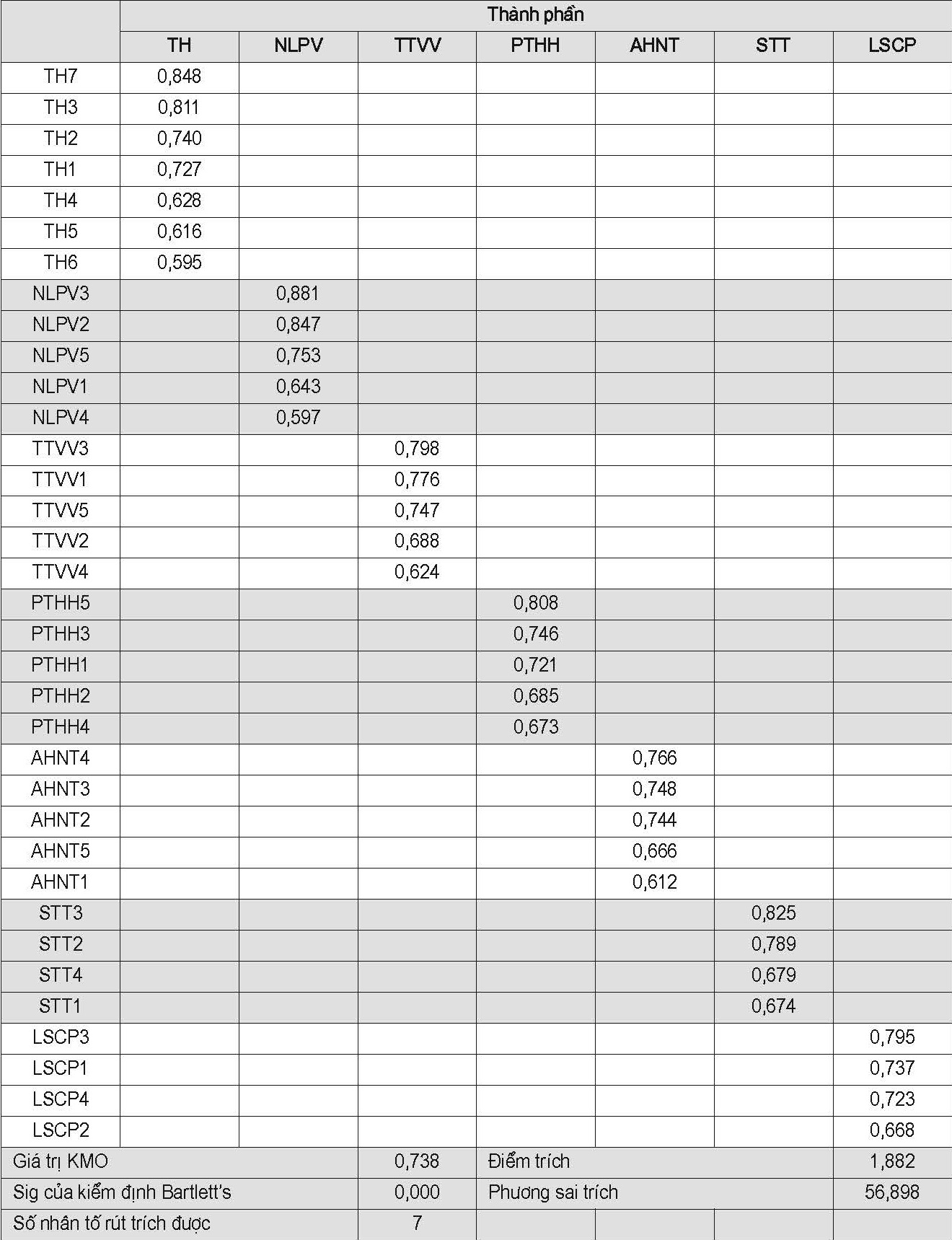 | | Thành phần | | | | | | |
|---|---|---|---|---|---|---|---|
| | TH | NLPV | TTVV | PTHH | AHNT | STT | LSCP |
| TH7 | 0,848 | | | | | | |
| TH3 | 0,811 | | | | | | |
| TH2 | 0,740 | | | | | | |
| TH1 | 0,727 | | | | | | |
| TH4 | 0,628 | | | | | | |
| TH5 | 0,616 | | | | | | |
| TH6 | 0,595 | | | | | | |
| NLPV3 | | 0,881 | | | | | |
| NLPV2 | | 0,847 | | | | | |
| NLPV5 | | 0,753 | | | | | |
| NLPV1 | | 0,643 | | | | | |
| NLPV4 | | 0,597 | | | | | |
| TTVV3 | | | 0,798 | | | | |
| TTVV1 | | | 0,776 | | | | |
| TTVV5 | | | 0,747 | | | | |
| TTVV2 | | | 0,688 | | | | |
| TTVV4 | | | 0,624 | | | | |
| PTHH5 | | | | 0,808 | | | |
| PTHH3 | | | | 0,746 | | | |
| PTHH1 | | | | 0,721 | | | |
| PTHH2 | | | | 0,685 | | | |
| PTHH4 | | | | 0,673 | | | |
| AHNT4 | | | | | 0,766 | | |
| AHNT3 | | | | | 0,748 | | |
| AHNT2 | | | | | 0,744 | | |
| AHNT5 | | | | | 0,666 | | |
| AHNT1 | | | | | 0,612 | | |
| STT3 | | | | | | 0,825 | |
| STT2 | | | | | | 0,789 | |
| STT4 | | | | | | 0,679 | |
| STT1 | | | | | | 0,674 | |
| LSCP3 | | | | | | | 0,795 |
| LSCP1 | | | | | | | 0,737 |
| LSCP4 | | | | | | | 0,723 |
| LSCP2 | | | | | | | 0,668 |
| Giá trị KMO | | | 0,738 | Điểm trích | | | 1,882 |
| Sig của kiểm định Bartlett's | | | 0,000 | Phương sai trích | | | 56,898 |
| Số nhân tố rút trích được | | | 7 | | | | |